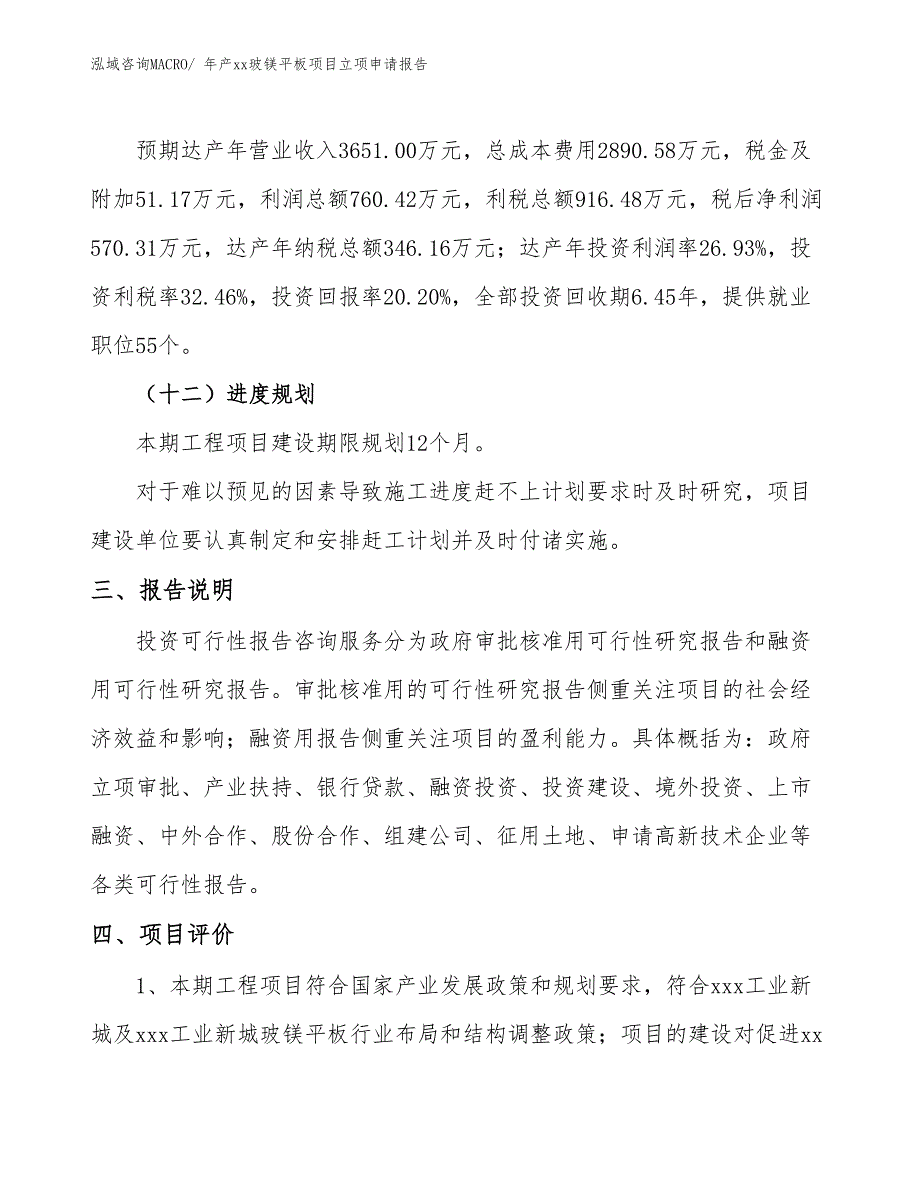 泓域咨询MACRO/ 年产xx玻镁平板项目立项申请报告

预期达产年营业收入3651.00万元，总成本费用2890.58万元，税金及附加51.17万元，利润总额760.42万元，利税总额916.48万元，税后净利润570.31万元，达产年纳税总额346.16万元；达产年投资利润率26.93%，投资利税率32.46%，投资回报率20.20%，全部投资回收期6.45年，提供就业职位55个。

（十二）进度规划

本期工程项目建设期限规划12个月。

对于难以预见的因素导致施工进度赶不上计划要求时及时研究，项目建设单位要认真制定和安排赶工计划并及时付诸实施。

三、报告说明

投资可行性报告咨询服务分为政府审批核准用可行性研究报告和融资用可行性研究报告。审批核准用的可行性研究报告侧重关注项目的社会经济效益和影响；融资用报告侧重关注项目的盈利能力。具体概括为：政府立项审批、产业扶持、银行贷款、融资投资、投资建设、境外投资、上市融资、中外合作、股份合作、组建公司、征用土地、申请高新技术企业等各类可行性报告。

四、项目评价

1、本期工程项目符合国家产业发展政策和规划要求，符合xxx工业新城及xxx工业新城玻镁平板行业布局和结构调整政策；项目的建设对促进xx